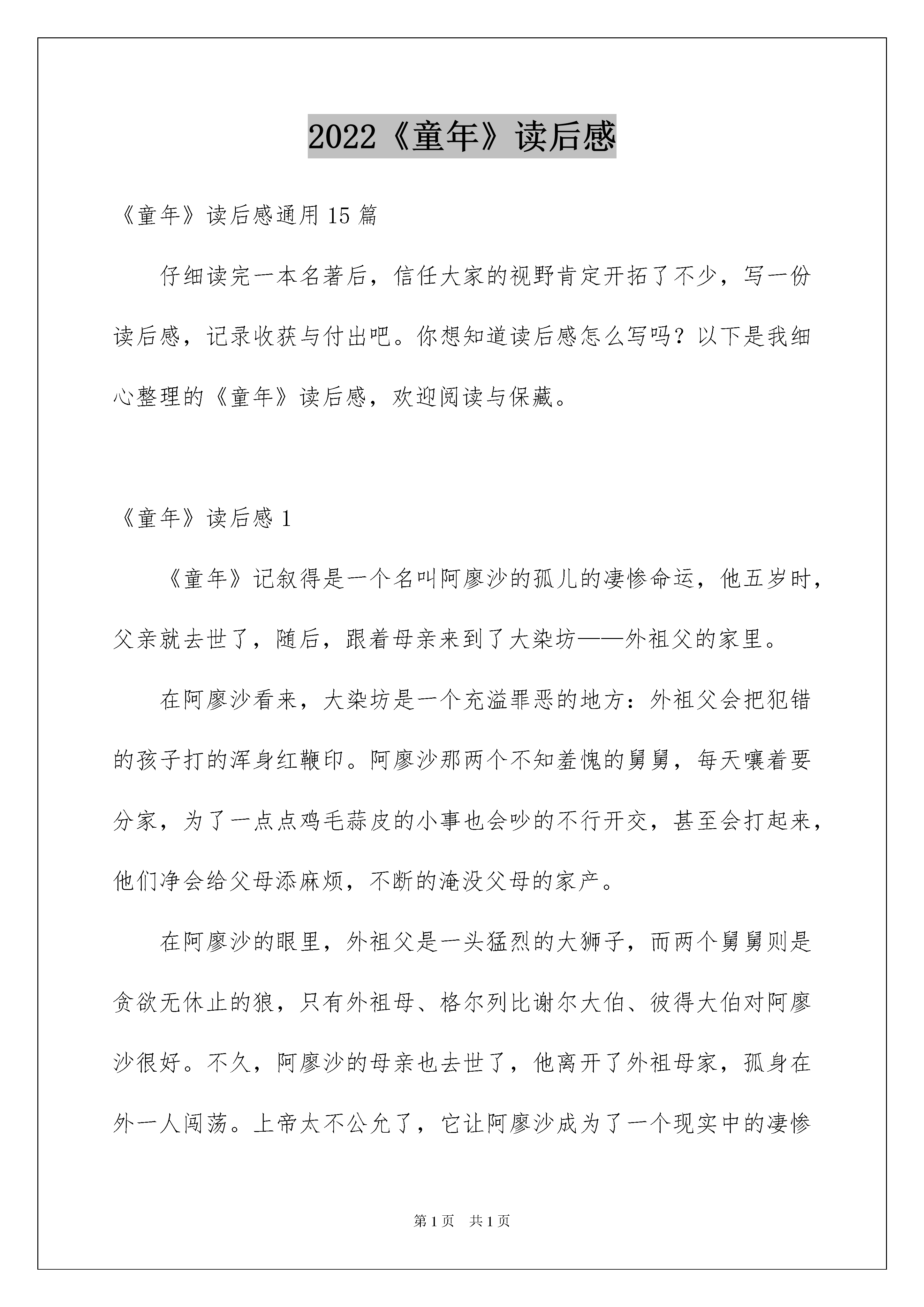 2022《童年》读后感

《童年》读后感通用15篇

仔细读完一本名著后，信任大家的视野肯定开拓了不少，写一份读后感，记录收获与付出吧。你想知道读后感怎么写吗？以下是我细心整理的《童年》读后感，欢迎阅读与保藏。

《童年》读后感1

《童年》记叙得是一个名叫阿廖沙的孤儿的凄惨命运，他五岁时，父亲就去世了，随后，跟着母亲来到了大染坊——外祖父的家里。

在阿廖沙看来，大染坊是一个充溢罪恶的地方：外祖父会把犯错的孩子打的浑身红鞭印。阿廖沙那两个不知羞愧的舅舅，每天嚷着要分家，为了一点点鸡毛蒜皮的小事也会吵的不行开交，甚至会打起来，他们净会给父母添麻烦，不断的淹没父母的家产。

在阿廖沙的眼里，外祖父是一头猛烈的大狮子，而两个舅舅则是贪欲无休止的狼，只有外祖母、格尔列比谢尔大伯、彼得大伯对阿廖沙很好。不久，阿廖沙的母亲也去世了，他离开了外祖母家，孤身在外一人闯荡。上帝太不公允了，它让阿廖沙成为了一个现实中的凄惨

第1页 共1页